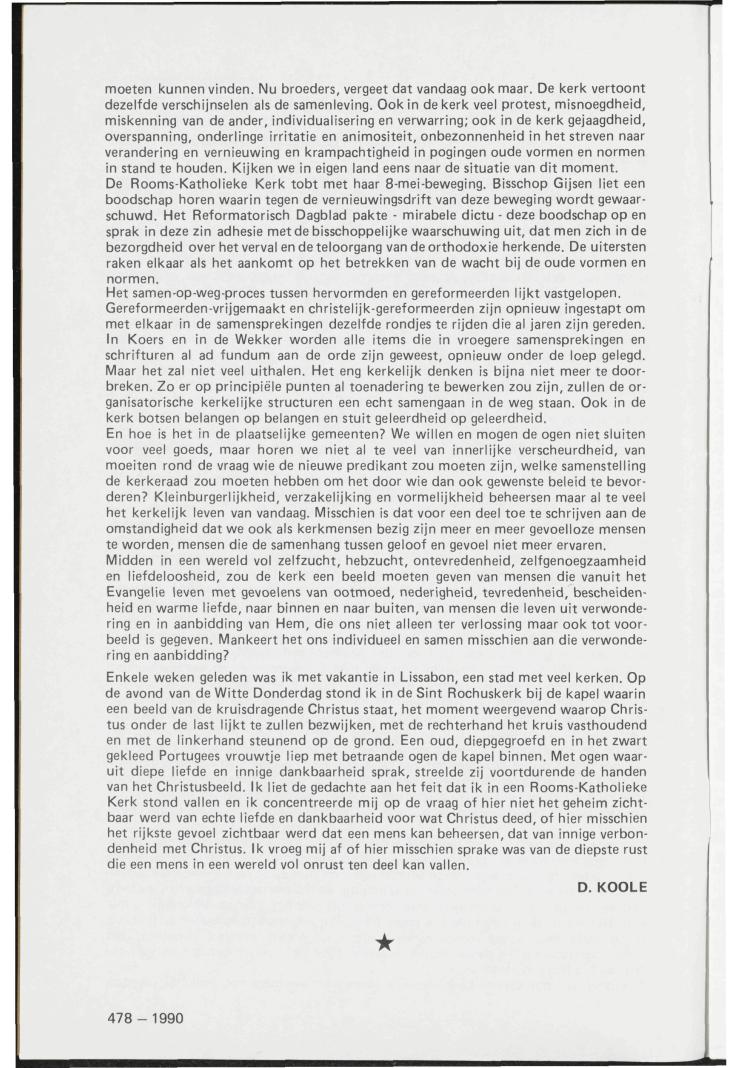 moeten kunnen vinden. Nu broeders, vergeet dat vandaag ook maar. De kerk vertoont dezelfde verschijnselen als de samenleving. Ook in de kerk veel protest, misnoegdheid, miskenning van de ander, individualisering en verwarring; ook in de kerk gejaagdheid, overspanning, onderlinge irritatie en animositeit, onbezonnenheid in het streven naar verandering en vernieuwing en krampachtigheid in pogingen oude vormen en normen in stand te houden. Kijken we in eigen land eens naar de situatie van dit moment.
De Rooms-Katholieke Kerk tobt met haar 8-mei-beweging. Bisschop Gijsen liet een boodschap horen waarin tegen de vernieuwingsdrift van deze beweging wordt gewaarschuwd. Het Reformatorisch Dagblad pakte - mirabele dictu - deze boodschap op en sprak in deze zin adhesie met de bisschoppelijke waarschuwing uit, dat men zich in de bezorgdheid over het verval en de teloorgang van de orthodoxie herkende. De uitersten raken elkaar als het aankomt op het betrekken van de wacht bij de oude vormen en normen.
Het samen-op-weg-proces tussen hervormden en gereformeerden lijkt vastgelopen. Gereformeerden-vrijgemaakt en christelijk-gereformeerden zijn opnieuw ingestapt om met elkaar in de samensprekingen dezelfde rondjes te rijden die al jaren zijn gereden. In Koers en in de Wekker worden alle items die in vroegere samensprekingen en schrifturen al ad fundum aan de orde zijn geweest, opnieuw onder de loep gelegd. Maar het zal niet veel uithalen. Het eng kerkelijk denken is bijna niet meer te doorbreken. Zo er op principiële punten al toenadering te bewerken zou zijn, zullen de organisatorische kerkelijke structuren een echt samengaan in de weg staan. Ook in de kerk botsen belangen op belangen en stuit geleerdheid op geleerdheid.
En hoe is het in de plaatselijke gemeenten? We willen en mogen de ogen niet sluiten voor veel goeds, maar horen we niet al te veel van innerlijke verscheurdheid, van moeiten rond de vraag wie de nieuwe predikant zou moeten zijn, welke samenstelling de kerkeraad zou moeten hebben om het door wie dan ook gewenste beleid te bevorderen? Kleinburgerlijkheid, verzakelijking en vormelijkheid beheersen maar al te veel het kerkelijk leven van vandaag. Misschien is dat voor een deel toe te schrijven aan de omstandigheid dat we ook als kerkmensen bezig zijn meer en meer gevoelloze mensen te worden, mensen die de samenhang tussen geloof en gevoel niet meer ervaren.
Midden in een wereld vol zelfzucht, hebzucht, ontevredenheid, zelfgenoegzaamheid en liefdeloosheid, zou de kerk een beeld moeten geven van mensen die vanuit het Evangelie leven met gevoelens van ootmoed, nederigheid, tevredenheid, bescheidenheid en warme liefde, naar binnen en naar buiten, van mensen die leven uit verwondering en in aanbidding van Hem, die ons niet alleen ter verlossing maar ook tot voorbeeld is gegeven. Mankeert het ons individueel en samen misschien aan die verwondering en aanbidding?

Enkele weken geleden was ik met vakantie in Lissabon, een stad met veel kerken. Op de avond van de Witte Donderdag stond ik in de Sint Rochuskerk bij de kapel waarin een beeld van de kruisdragende Christus staat, het moment weergevend waarop Christus onder de last lijkt te zullen bezwijken, met de rechterhand het kruis vasthoudend en met de linkerhand steunend op de grond. Een oud, diepgegroefd en in het zwart gekleed Portugees vrouwtje liep met betraande ogen de kapel binnen. Met ogen waaruit diepe liefde en innige dankbaarheid sprak, streelde zij voortdurende de handen van het Christusbeeld. Ik liet de gedachte aan het feit dat ik in een Rooms-Katholieke Kerk stond vallen en ik concentreerde mij op de vraag of hier niet het geheim zichtbaar werd van echte liefde en dankbaarheid voor wat Christus deed, of hier misschien het rijkste gevoel zichtbaar werd dat een mens kan beheersen, dat van innige verbondenheid met Christus. Ik vroeg mij af of hier misschien sprake was van de diepste rust die een mens in een wereld vol onrust ten deel kan vallen.

D. KOOLE

★

478 — 1990